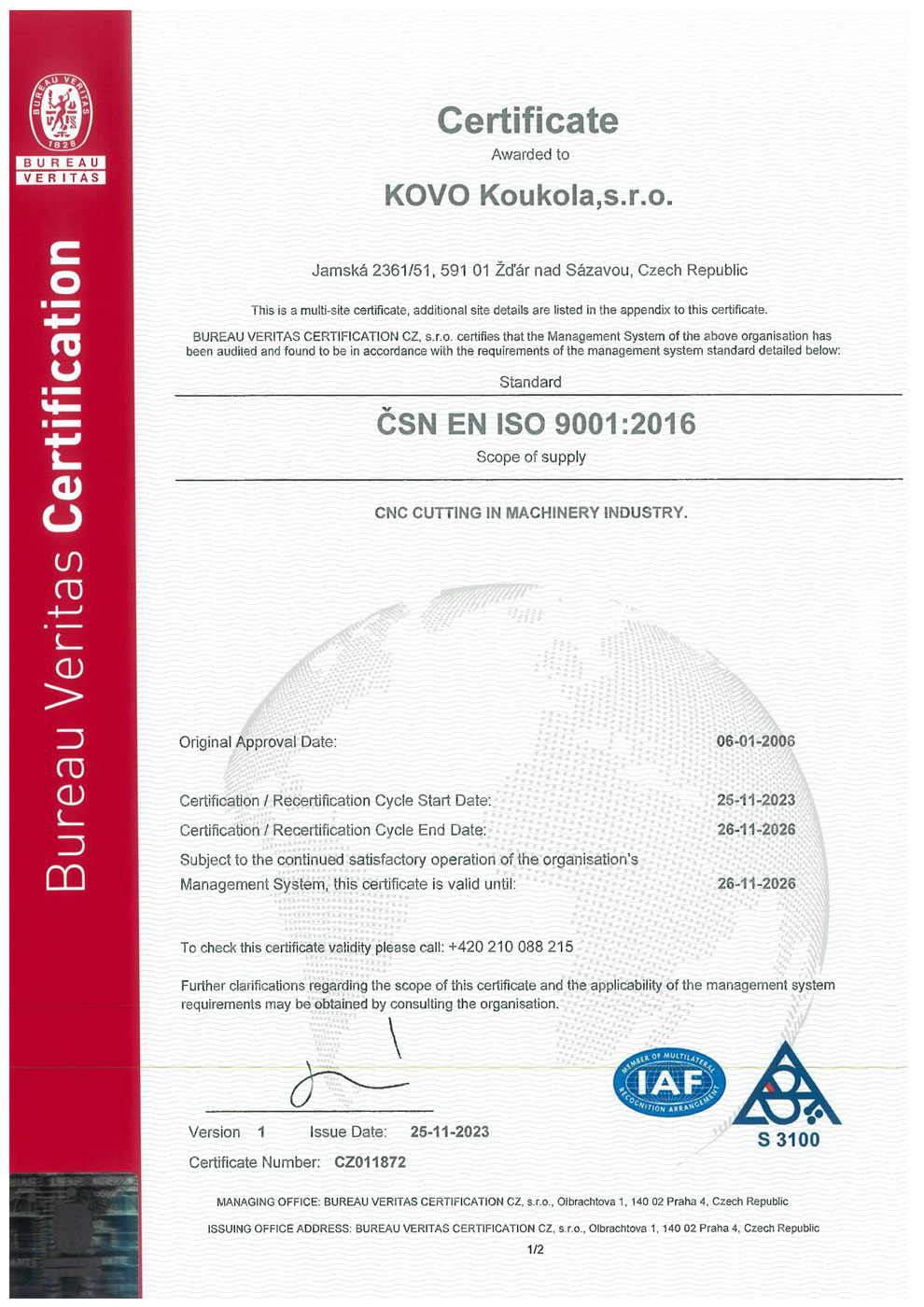 BUREAU VERITAS 1828

BUREAU VERITAS

Bureau Veritas Certification

Certificate

Awarded to

KOVO Koukola,s.r.o.

Jamská 2361/51, 591 01 Žďár nad Sázavou, Czech Republic

This is a multi-site certificate, additional site details are listed in the appendix to this certificate.

BUREAU VERITAS CERTIFICATION CZ, s.r.o. certifies that the Management System of the above organisation has been audited and found to be in accordance with the requirements of the management system standard detailed below:

Standard

ČSN EN ISO 9001:2016

Scope of supply

CNC CUTTING IN MACHINERY INDUSTRY.

Original Approval Date: 06-01-2006

Certification / Recertification Cycle Start Date: 25-11-2023

Certification / Recertification Cycle End Date: 26-11-2026

Subject to the continued satisfactory operation of the organisation's Management System, this certificate is valid until: 26-11-2026

To check this certificate validity please call: +420 210 088 215

Further clarifications regarding the scope of this certificate and the applicability of the management system requirements may be obtained by consulting the organisation.

MEMBER OF MULTILATERAL IAF RECOGNITION ARRANGEMENT

S 3100

Version 1 Issue Date: 25-11-2023

Certificate Number: CZ011872

MANAGING OFFICE: BUREAU VERITAS CERTIFICATION CZ, s.r.o., Olbrachtova 1, 140 02 Praha 4, Czech Republic

ISSUING OFFICE ADDRESS: BUREAU VERITAS CERTIFICATION CZ, s.r.o., Olbrachtova 1, 140 02 Praha 4, Czech Republic

1/2